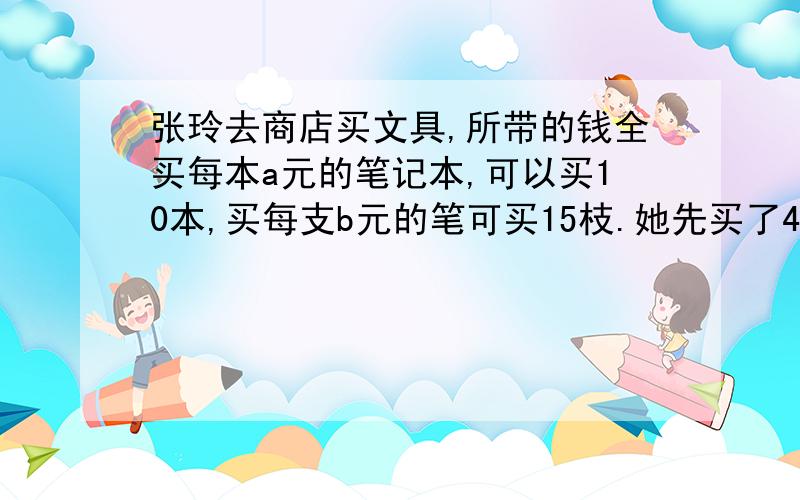 张玲去商店买文具,所带的钱全买每本a元的笔记本,可以买10本,买每支b元的笔可买15枝.她先买了4